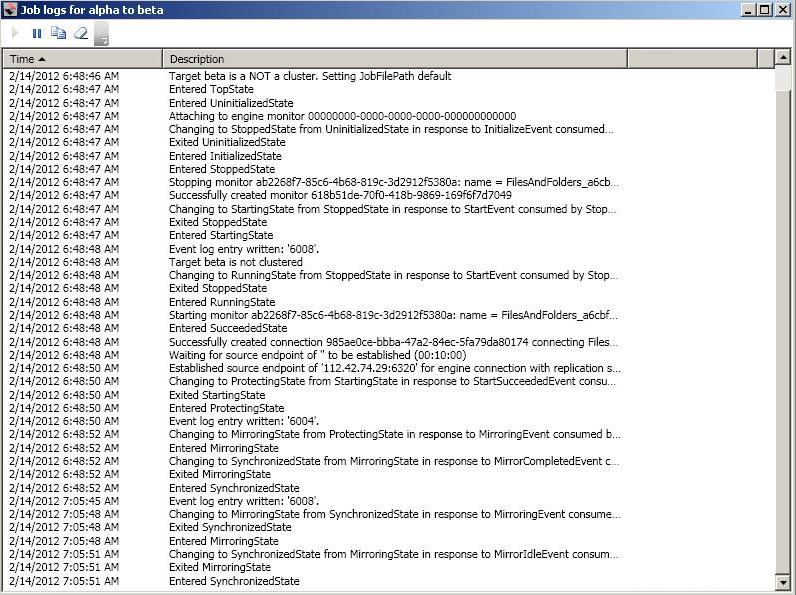 Job logs for alpha to beta

| Time | Description |
|---|---|
| 2/14/2012 6:48:46 AM | Target beta is a NOT a cluster. Setting JobFilePath default |
| 2/14/2012 6:48:47 AM | Entered TopState |
| 2/14/2012 6:48:47 AM | Entered UninitializedState |
| 2/14/2012 6:48:47 AM | Attaching to engine monitor 00000000-0000-0000-0000-000000000000 |
| 2/14/2012 6:48:47 AM | Changing to StoppedState from UninitializedState in response to InitializeEvent consumed... |
| 2/14/2012 6:48:47 AM | Exited UninitializedState |
| 2/14/2012 6:48:47 AM | Entered InitializedState |
| 2/14/2012 6:48:47 AM | Entered StoppedState |
| 2/14/2012 6:48:47 AM | Stopping monitor ab2268f7-85c6-4b68-819c-3d2912f5380a: name = FilesAndFolders_a6cb... |
| 2/14/2012 6:48:47 AM | Successfully created monitor 618b51de-70f0-418b-9869-169f6f7d7049 |
| 2/14/2012 6:48:47 AM | Changing to StartingState from StoppedState in response to StartEvent consumed by Stop... |
| 2/14/2012 6:48:47 AM | Exited StoppedState |
| 2/14/2012 6:48:47 AM | Entered StartingState |
| 2/14/2012 6:48:48 AM | Event log entry written: '6008'. |
| 2/14/2012 6:48:48 AM | Target beta is not clustered |
| 2/14/2012 6:48:48 AM | Changing to RunningState from StoppedState in response to StartEvent consumed by Stop... |
| 2/14/2012 6:48:48 AM | Exited StoppedState |
| 2/14/2012 6:48:48 AM | Entered RunningState |
| 2/14/2012 6:48:48 AM | Starting monitor ab2268f7-85c6-4b68-819c-3d2912f5380a: name = FilesAndFolders_a6cbf... |
| 2/14/2012 6:48:48 AM | Entered SucceededState |
| 2/14/2012 6:48:48 AM | Successfully created connection 985ae0ce-bbba-47a2-84ec-5fa79da80174 connecting Files... |
| 2/14/2012 6:48:48 AM | Waiting for source endpoint of '' to be established (00:10:00) |
| 2/14/2012 6:48:50 AM | Established source endpoint of '112.42.74.29:6320' for engine connection with replication s... |
| 2/14/2012 6:48:50 AM | Changing to ProtectingState from StartingState in response to StartSucceededEvent consu... |
| 2/14/2012 6:48:50 AM | Exited StartingState |
| 2/14/2012 6:48:50 AM | Entered ProtectingState |
| 2/14/2012 6:48:50 AM | Event log entry written: '6004'. |
| 2/14/2012 6:48:52 AM | Changing to MirroringState from ProtectingState in response to MirroringEvent consumed b... |
| 2/14/2012 6:48:52 AM | Entered MirroringState |
| 2/14/2012 6:48:52 AM | Changing to SynchronizedState from MirroringState in response to MirrorCompletedEvent c... |
| 2/14/2012 6:48:52 AM | Exited MirroringState |
| 2/14/2012 6:48:52 AM | Entered SynchronizedState |
| 2/14/2012 7:05:45 AM | Event log entry written: '6008'. |
| 2/14/2012 7:05:48 AM | Changing to MirroringState from SynchronizedState in response to MirroringEvent consume... |
| 2/14/2012 7:05:48 AM | Exited SynchronizedState |
| 2/14/2012 7:05:48 AM | Entered MirroringState |
| 2/14/2012 7:05:51 AM | Changing to SynchronizedState from MirroringState in response to MirrorIdleEvent consum... |
| 2/14/2012 7:05:51 AM | Exited MirroringState |
| 2/14/2012 7:05:51 AM | Entered SynchronizedState |